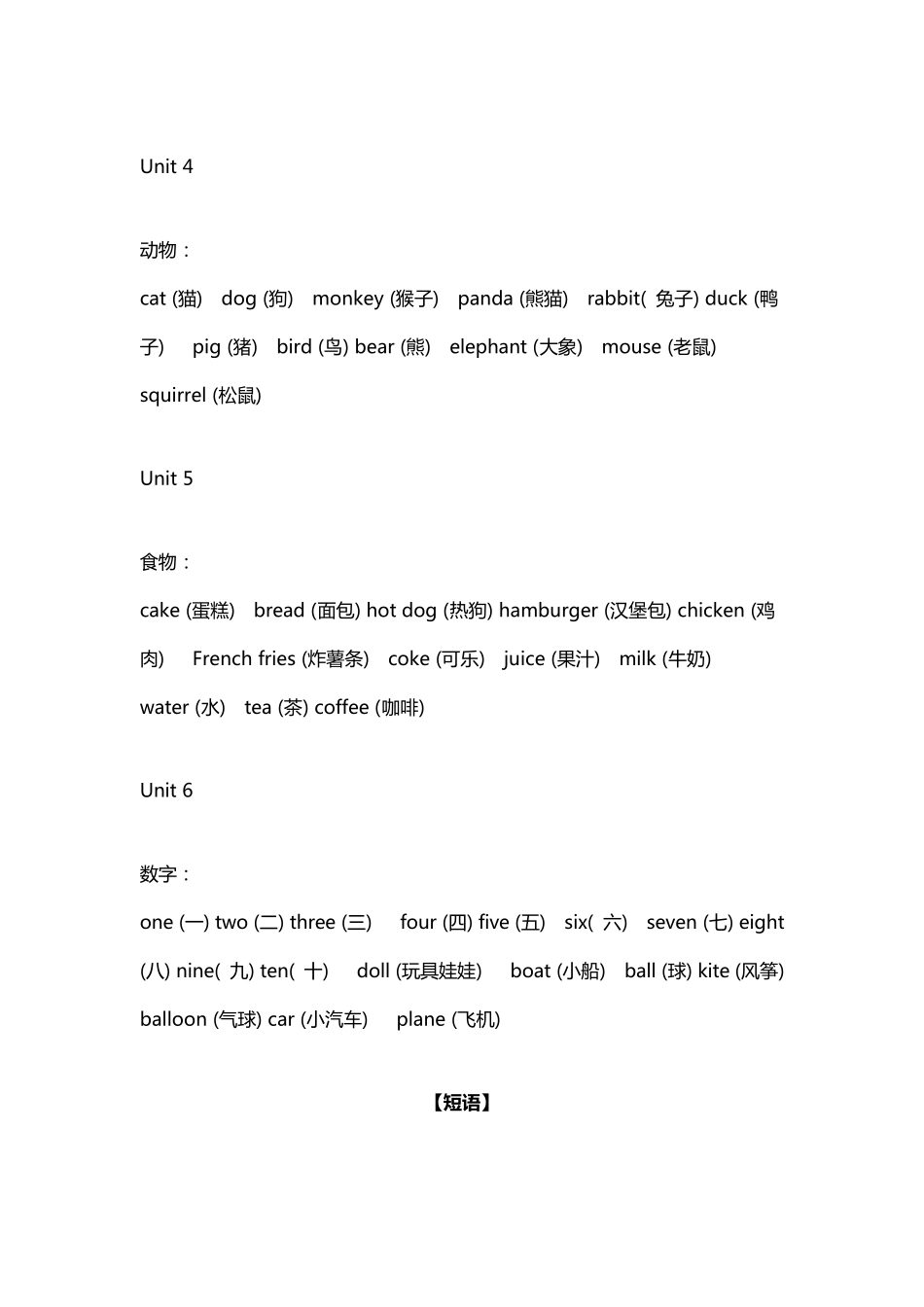 Unit 4

动物：

cat (猫) dog (狗) monkey (猴子) panda (熊猫) rabbit( 兔子) duck (鸭子) pig (猪) bird (鸟) bear (熊) elephant (大象) mouse (老鼠) squirrel (松鼠)

Unit 5

食物：

cake (蛋糕) bread (面包) hot dog (热狗) hamburger (汉堡包) chicken (鸡肉) French fries (炸薯条) coke (可乐) juice (果汁) milk (牛奶) water (水) tea (茶) coffee (咖啡)

Unit 6

数字：

one (一) two (二) three (三) four (四) five (五) six( 六) seven (七) eight (八) nine( 九) ten( 十) doll (玩具娃娃) boat (小船) ball (球) kite (风筝) balloon (气球) car (小汽车) plane (飞机)

【短语】